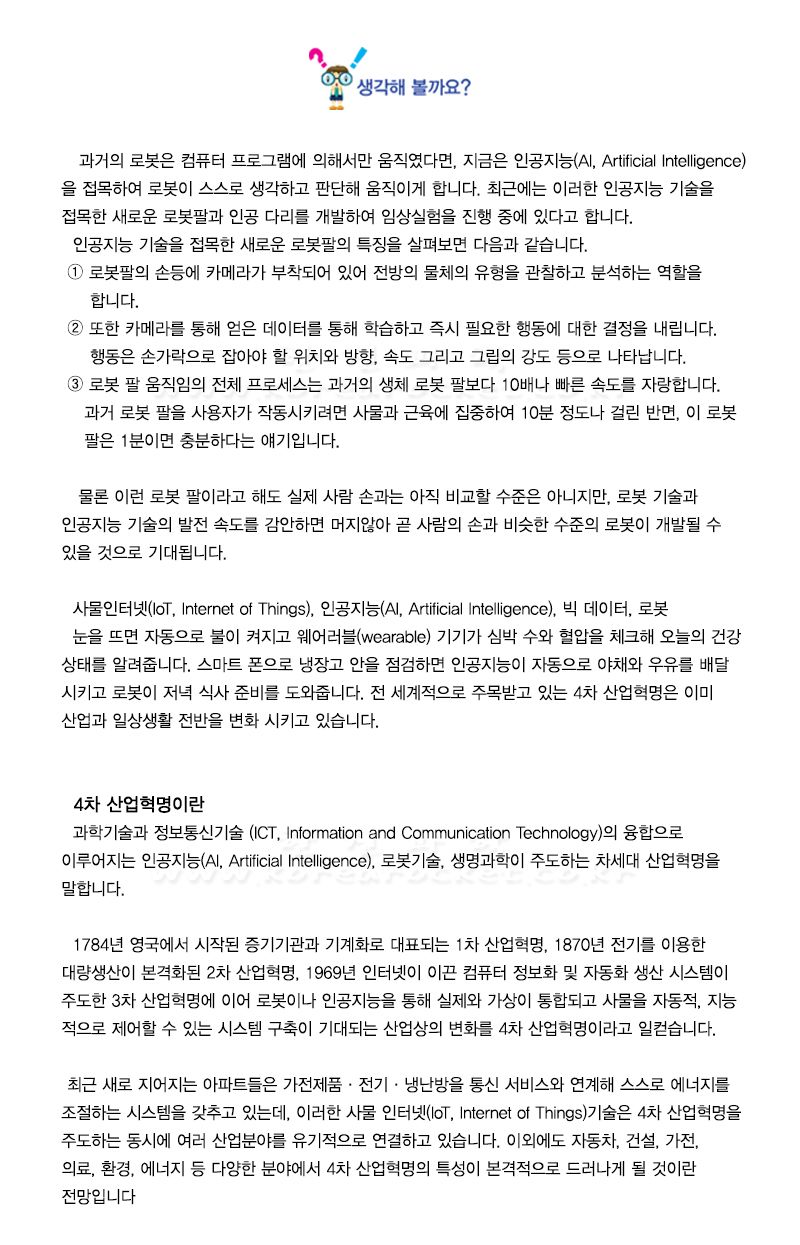 생각해 볼까요?

과거의 로봇은 컴퓨터 프로그램에 의해서만 움직였다면, 지금은 인공지능(AI, Artificial Intelligence)을 접목하여 로봇이 스스로 생각하고 판단해 움직이게 합니다. 최근에는 이러한 인공지능 기술을 접목한 새로운 로봇팔과 인공 다리를 개발하여 임상실험을 진행 중에 있다고 합니다.
인공지능 기술을 접목한 새로운 로봇팔의 특징을 살펴보면 다음과 같습니다.
① 로봇팔의 손등에 카메라가 부착되어 있어 전방의 물체의 유형을 관찰하고 분석하는 역할을 합니다.
② 또한 카메라를 통해 얻은 데이터를 통해 학습하고 즉시 필요한 행동에 대한 결정을 내립니다. 행동은 손가락으로 잡아야 할 위치와 방향, 속도 그리고 그립의 강도 등으로 나타납니다.
③ 로봇 팔 움직임의 전체 프로세스는 과거의 생체 로봇 팔보다 10배나 빠른 속도를 자랑합니다. 과거 로봇 팔을 사용자가 작동시키려면 사물과 근육에 집중하여 10분 정도나 걸린 반면, 이 로봇 팔은 1분이면 충분하다는 얘기입니다.

물론 이런 로봇 팔이라고 해도 실제 사람 손과는 아직 비교할 수준은 아니지만, 로봇 기술과 인공지능 기술의 발전 속도를 감안하면 머지않아 곧 사람의 손과 비슷한 수준의 로봇이 개발될 수 있을 것으로 기대됩니다.

사물인터넷(IoT, Internet of Things), 인공지능(AI, Artificial Intelligence), 빅 데이터, 로봇
눈을 뜨면 자동으로 불이 켜지고 웨어러블(wearable) 기기가 심박 수와 혈압을 체크해 오늘의 건강 상태를 알려줍니다. 스마트 폰으로 냉장고 안을 점검하면 인공지능이 자동으로 야채와 우유를 배달 시키고 로봇이 저녁 식사 준비를 도와줍니다. 전 세계적으로 주목받고 있는 4차 산업혁명은 이미 산업과 일상생활 전반을 변화 시키고 있습니다.

4차 산업혁명이란
과학기술과 정보통신기술 (ICT, Information and Communication Technology)의 융합으로 이루어지는 인공지능(AI, Artificial Intelligence), 로봇기술, 생명과학이 주도하는 차세대 산업혁명을 말합니다.

1784년 영국에서 시작된 증기기관과 기계화로 대표되는 1차 산업혁명, 1870년 전기를 이용한 대량생산이 본격화된 2차 산업혁명, 1969년 인터넷이 이끈 컴퓨터 정보화 및 자동화 생산 시스템이 주도한 3차 산업혁명에 이어 로봇이나 인공지능을 통해 실제와 가상이 통합되고 사물을 자동적, 지능적으로 제어할 수 있는 시스템 구축이 기대되는 산업상의 변화를 4차 산업혁명이라고 일컫습니다.

최근 새로 지어지는 아파트들은 가전제품 · 전기 · 냉난방을 통신 서비스와 연계해 스스로 에너지를 조절하는 시스템을 갖추고 있는데, 이러한 사물 인터넷(IoT, Internet of Things)기술은 4차 산업혁명을 주도하는 동시에 여러 산업분야를 유기적으로 연결하고 있습니다. 이외에도 자동차, 건설, 가전, 의료, 환경, 에너지 등 다양한 분야에서 4차 산업혁명의 특성이 본격적으로 드러나게 될 것이란 전망입니다